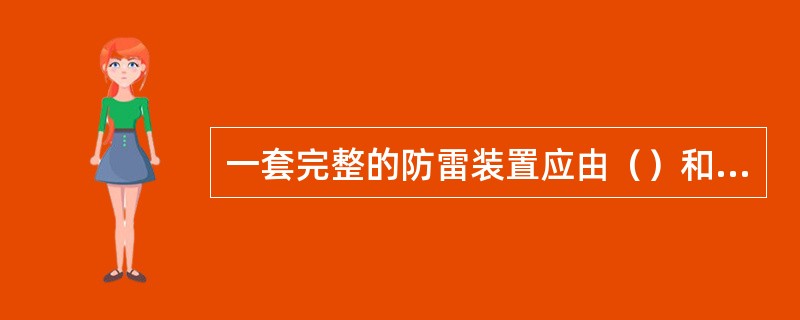 一套完整的防雷装置应由（）和...